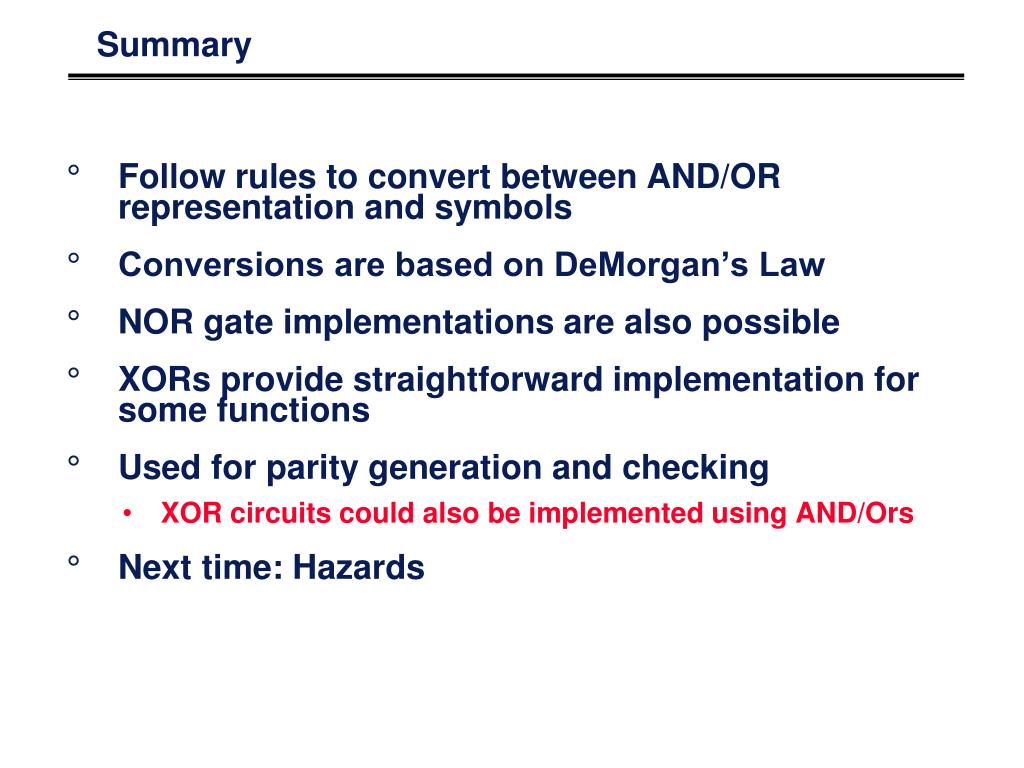 Summary

° Follow rules to convert between AND/OR representation and symbols

° Conversions are based on DeMorgan’s Law

° NOR gate implementations are also possible

° XORs provide straightforward implementation for some functions

° Used for parity generation and checking

• XOR circuits could also be implemented using AND/Ors

° Next time: Hazards